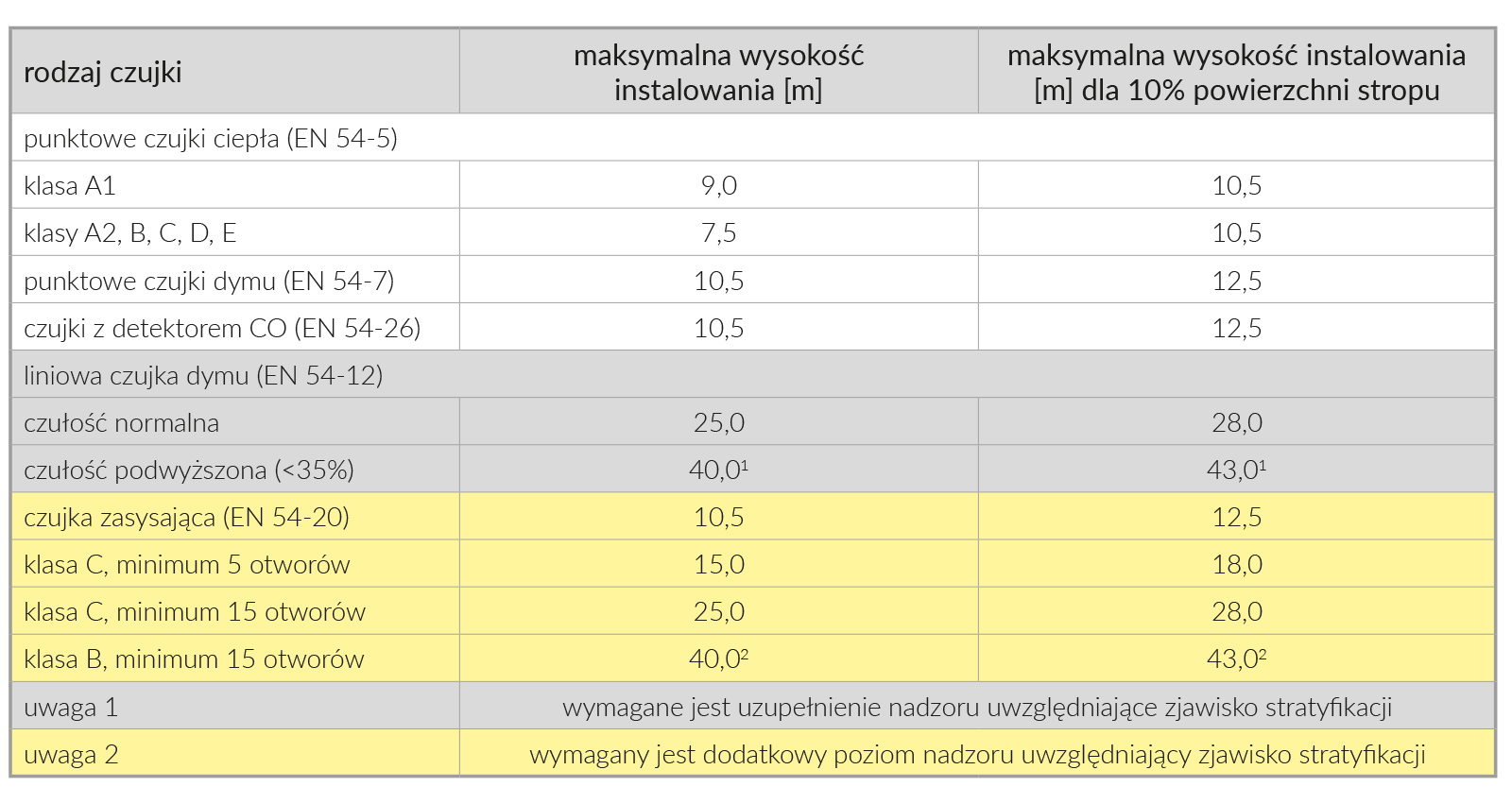 | rodzaj czujki | maksymalna wysokość instalowania [m] | maksymalna wysokość instalowania [m] dla 10% powierzchni stropu |
|---|---|---|
| punktowe czujki ciepła (EN 54-5) | | |
| klasa A1 | 9,0 | 10,5 |
| klasy A2, B, C, D, E | 7,5 | 10,5 |
| punktowe czujki dymu (EN 54-7) | 10,5 | 12,5 |
| czujki z detektorem CO (EN 54-26) | 10,5 | 12,5 |
| liniowa czujka dymu (EN 54-12) | | |
| czułość normalna | 25,0 | 28,0 |
| czułość podwyższona (<35%) | 40,0$^{1}$ | 43,0$^{1}$ |
| czujka zasysająca (EN 54-20) | 10,5 | 12,5 |
| klasa C, minimum 5 otworów | 15,0 | 18,0 |
| klasa C, minimum 15 otworów | 25,0 | 28,0 |
| klasa B, minimum 15 otworów | 40,0$^{2}$ | 43,0$^{2}$ |
| uwaga 1 | wymagane jest uzupełnienie nadzoru uwzględniające zjawisko stratyfikacji | |
| uwaga 2 | wymagany jest dodatkowy poziom nadzoru uwzględniający zjawisko stratyfikacji | |